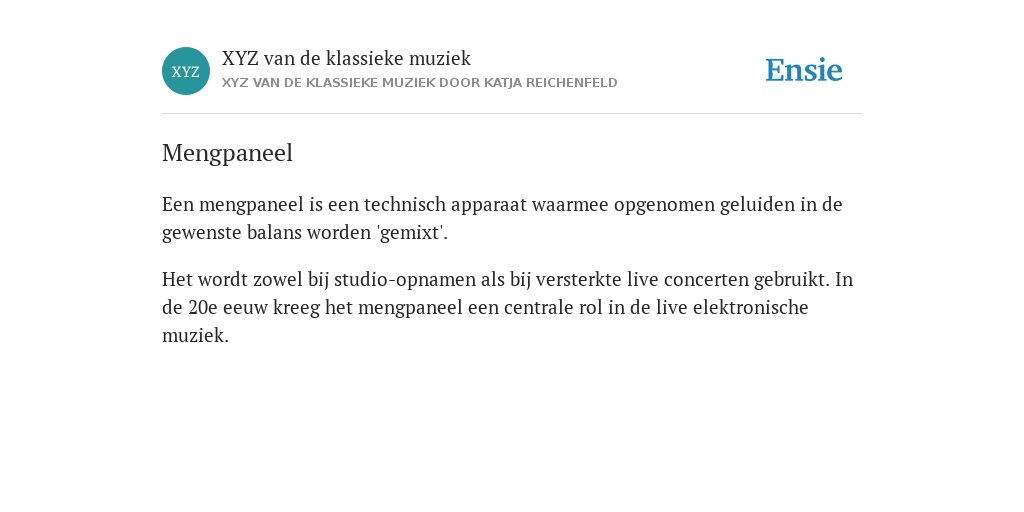 XYZ

XYZ van de klassieke muziek
XYZ VAN DE KLASSIEKE MUZIEK DOOR KATJA REICHENFELD

Ensie

Mengpaneel

Een mengpaneel is een technisch apparaat waarmee opgenomen geluiden in de gewenste balans worden 'gemixt'.

Het wordt zowel bij studio-opnamen als bij versterkte live concerten gebruikt. In de 20e eeuw kreeg het mengpaneel een centrale rol in de live elektronische muziek.